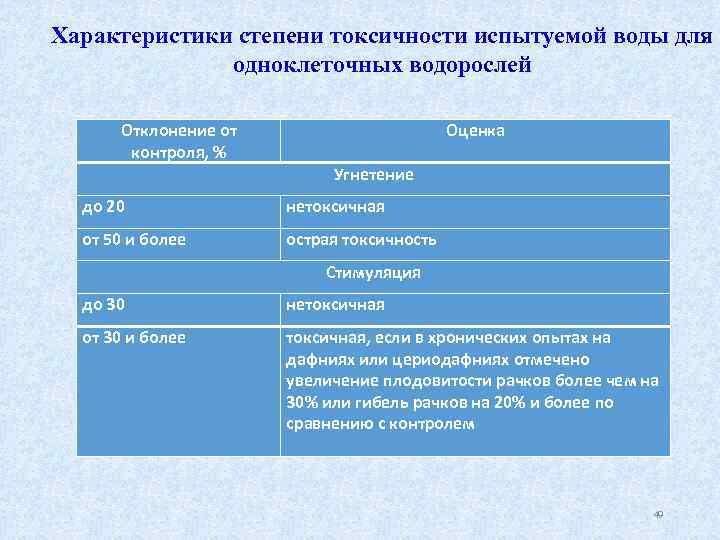 Характеристики степени токсичности испытуемой воды для одноклеточных водорослей

| Отклонение от контроля, % | Оценка |
|---|---|
| Угнетение | |
| до 20 | нетоксичная |
| от 50 и более | острая токсичность |
| Стимуляция | |
| до 30 | нетоксичная |
| от 30 и более | токсичная, если в хронических опытах на дафниях или цериодафниях отмечено увеличение плодовитости рачков более чем на 30% или гибель рачков на 20% и более по сравнению с контролем |

49